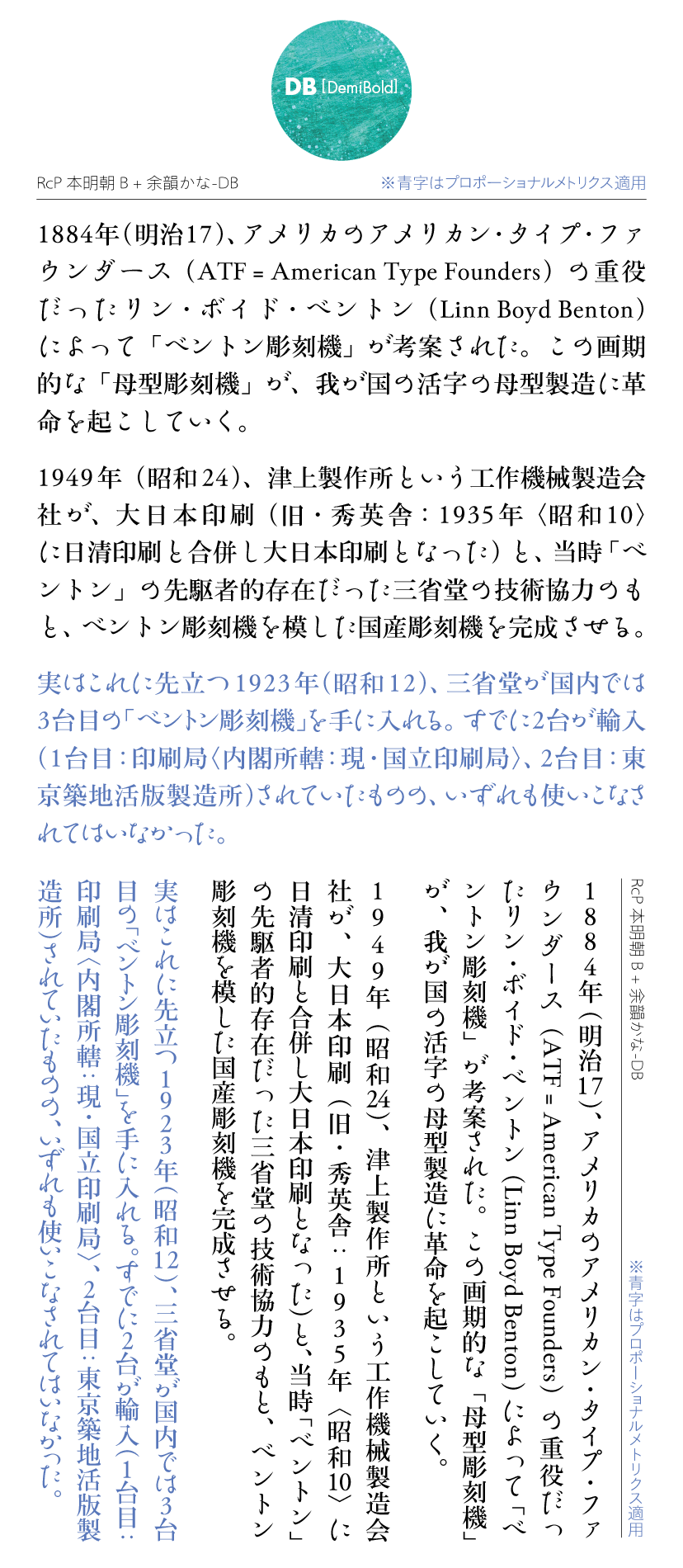 DB [DemiBold]

RcP 本明朝 B + 余韻かな-DB

※青字はプロポーショナルメトリクス適用

1884年(明治17)、アメリカのアメリカン・タイプ・ファウンダース（ATF = American Type Founders）の重役だったリン・ボイド・ベントン（Linn Boyd Benton）によって「ベントン彫刻機」が考案された。この画期的な「母型彫刻機」が、我が国の活字の母型製造に革命を起こしていく。

1949年（昭和24）、津上製作所という工作機械製造会社が、大日本印刷（旧・秀英舎：1935年〈昭和10〉に日清印刷と合併し大日本印刷となった）と、当時「ベントン」の先駆者的存在だった三省堂の技術協力のもと、ベントン彫刻機を模した国産彫刻機を完成させる。

実はこれに先立つ1923年(昭和12)、三省堂が国内では3台目の「ベントン彫刻機」を手に入れる。すでに2台が輸入(1台目：印刷局〈内閣所轄：現・国立印刷局〉、2台目：東京築地活版製造所)されていたものの、いずれも使いこなされてはいなかった。

RcP 本明朝 B + 余韻かな-DB

※青字はプロポーショナルメトリクス適用

1884年（明治17）、アメリカのアメリカン・タイプ・ファウンダース（ATF = American Type Founders）の重役だったリン・ボイド・ベントン（Linn Boyd Benton）によって「ベントン彫刻機」が考案された。この画期的な「母型彫刻機」が、我が国の活字の母型製造に革命を起こしていく。

1949年（昭和24）、津上製作所という工作機械製造会社が、大日本印刷（旧・秀英舎：1935年〈昭和10〉に日清印刷と合併し大日本印刷となった）と、当時「ベントン」の先駆者的存在だった三省堂の技術協力のもと、ベントン彫刻機を模した国産彫刻機を完成させる。

実はこれに先立つ1923年(昭和12)、三省堂が国内では3台目の「ベントン彫刻機」を手に入れる。すでに2台が輸入(1台目：印刷局〈内閣所轄：現・国立印刷局〉、2台目：東京築地活版製造所)されていたものの、いずれも使いこなされてはいなかった。